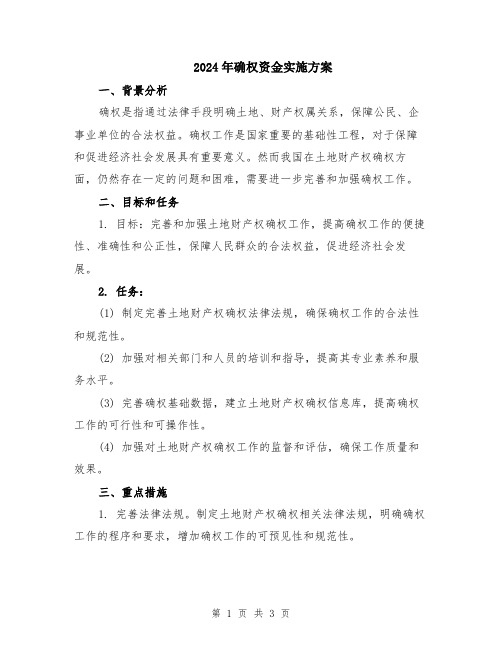 2024年确权资金实施方案

一、背景分析

确权是指通过法律手段明确土地、财产权属关系，保障公民、企事业单位的合法权益。确权工作是国家重要的基础性工程，对于保障和促进经济社会发展具有重要意义。然而我国在土地财产权确权方面，仍然存在一定的问题和困难，需要进一步完善和加强确权工作。

二、目标和任务

1. 目标：完善和加强土地财产权确权工作，提高确权工作的便捷性、准确性和公正性，保障人民群众的合法权益，促进经济社会发展。

2. 任务：

(1) 制定完善土地财产权确权法律法规，确保确权工作的合法性和规范性。

(2) 加强对相关部门和人员的培训和指导，提高其专业素养和服务水平。

(3) 完善确权基础数据，建立土地财产权确权信息库，提高确权工作的可行性和可操作性。

(4) 加强对土地财产权确权工作的监督和评估，确保工作质量和效果。

三、重点措施

1. 完善法律法规。制定土地财产权确权相关法律法规，明确确权工作的程序和要求，增加确权工作的可预见性和规范性。

第 1 页 共 3 页